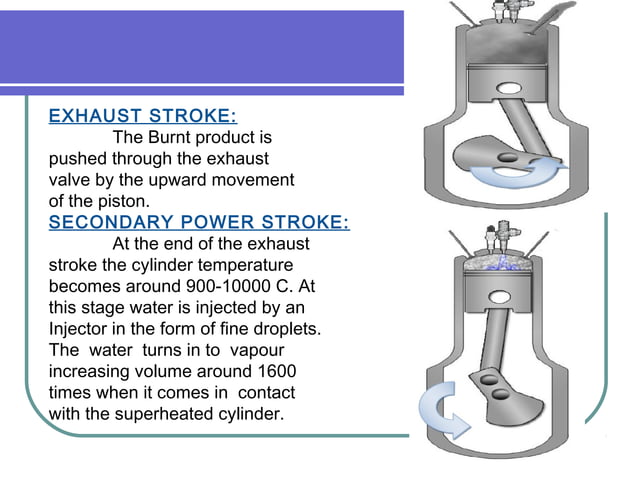 EXHAUST STROKE:

The Burnt product is pushed through the exhaust valve by the upward movement of the piston.

SECONDARY POWER STROKE:

At the end of the exhaust stroke the cylinder temperature becomes around 900-10000 C. At this stage water is injected by an Injector in the form of fine droplets. The water turns in to vapour increasing volume around 1600 times when it comes in contact with the superheated cylinder.